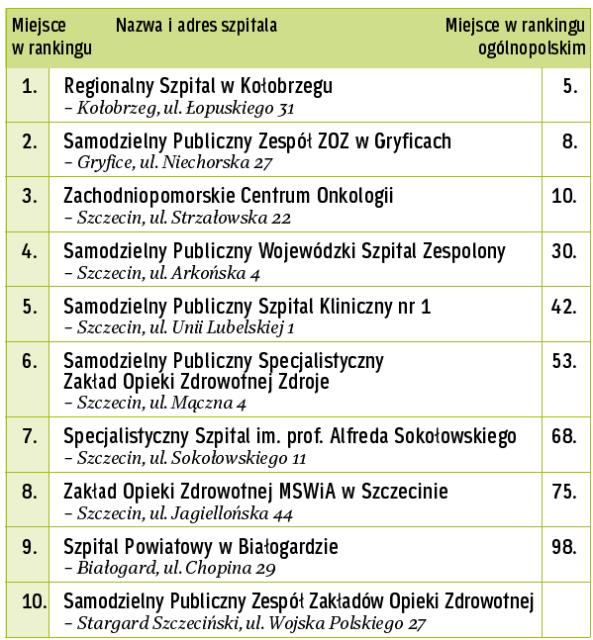 | Miejsce w rankingu | Nazwa i adres szpitala | Miejsce w rankingu ogólnopolskim |
|---|---|---|
| 1. | Regionalny Szpital w Kołobrzegu – Kołobrzeg, ul. Łopuskiego 31 | 5. |
| 2. | Samodzielny Publiczny Zespół ZOZ w Gryficach – Gryfice, ul. Niechorska 27 | 8. |
| 3. | Zachodniopomorskie Centrum Onkologii – Szczecin, ul. Strzałowska 22 | 10. |
| 4. | Samodzielny Publiczny Wojewódzki Szpital Zespolony – Szczecin, ul. Arkońska 4 | 30. |
| 5. | Samodzielny Publiczny Szpital Kliniczny nr 1 – Szczecin, ul. Unii Lubelskiej 1 | 42. |
| 6. | Samodzielny Publiczny Specjalistyczny Zakład Opieki Zdrowotnej Zdroje – Szczecin, ul. Mączna 4 | 53. |
| 7. | Specjalistyczny Szpital im. prof. Alfreda Sokołowskiego – Szczecin, ul. Sokołowskiego 11 | 68. |
| 8. | Zakład Opieki Zdrowotnej MSWiA w Szczecinie – Szczecin, ul. Jagiellońska 44 | 75. |
| 9. | Szpital Powiatowy w Białogardzie – Białogard, ul. Chopina 29 | 98. |
| 10. | Samodzielny Publiczny Zespół Zakładów Opieki Zdrowotnej – Stargard Szczeciński, ul. Wojska Polskiego 27 | |